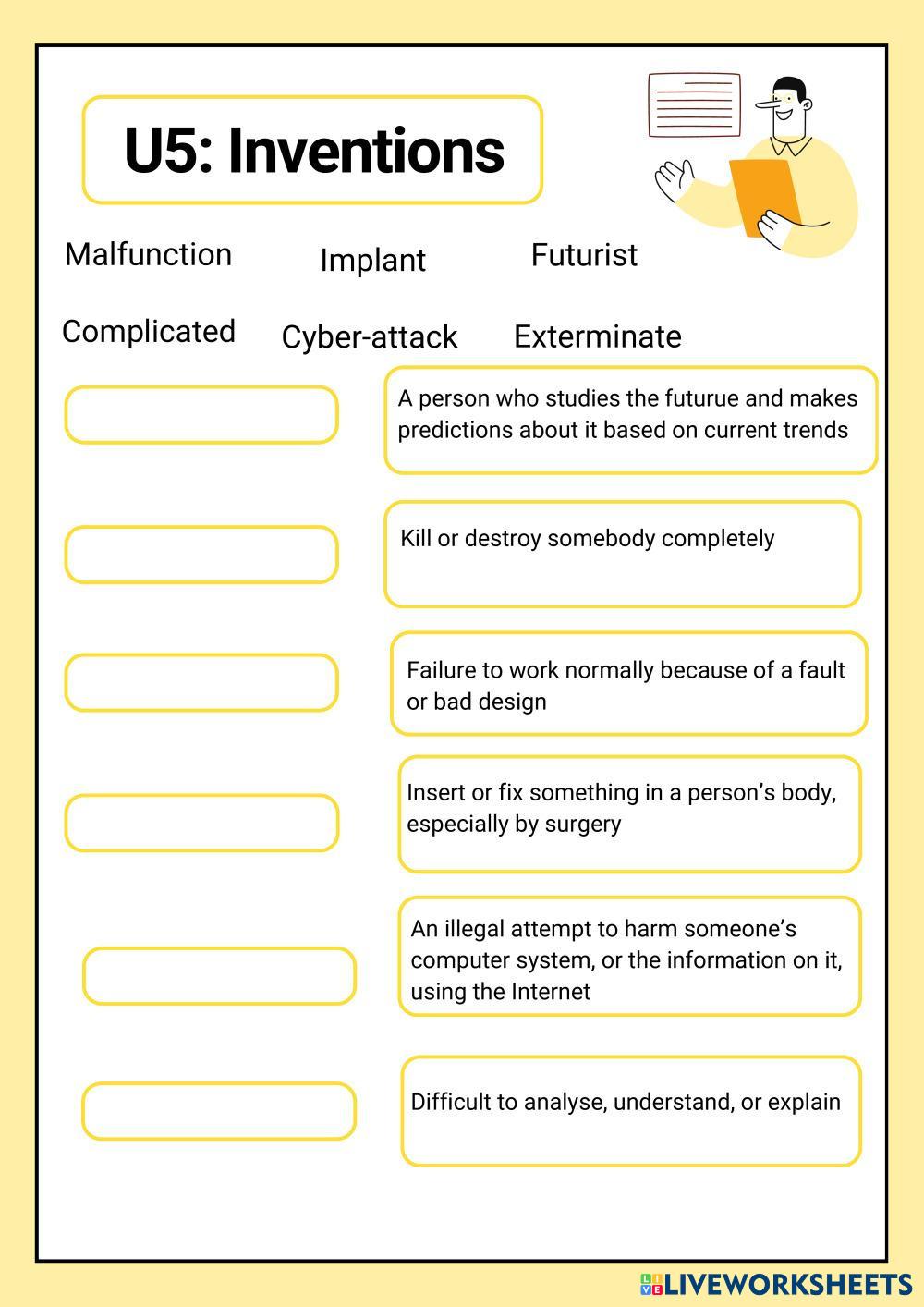 U5: Inventions

Malfunction Implant Futurist

Complicated Cyber-attack Exterminate

A person who studies the futurue and makes predictions about it based on current trends

Kill or destroy somebody completely

Failure to work normally because of a fault or bad design

Insert or fix something in a person's body, especially by surgery

An illegal attempt to harm someone's computer system, or the information on it, using the Internet

Difficult to analyse, understand, or explain

LIVEWORKSHEETS